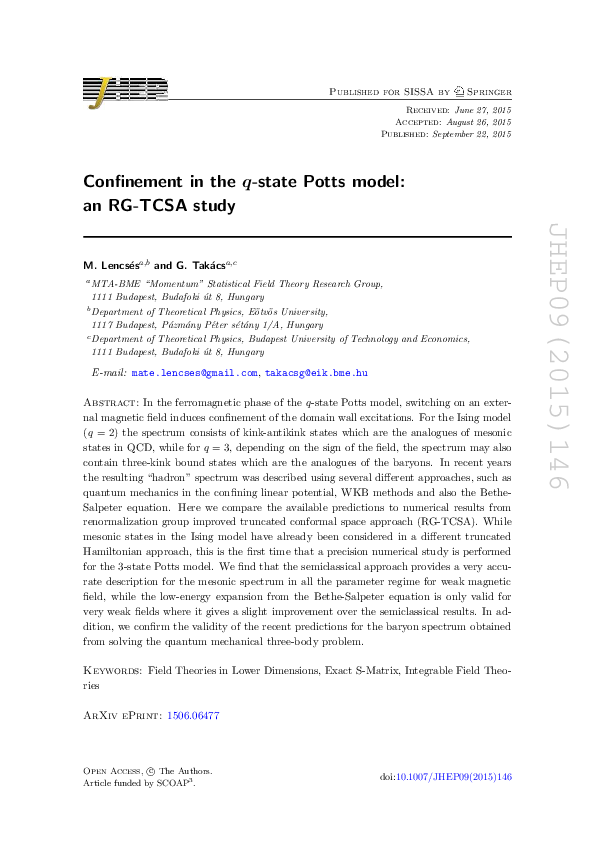 JHEP

Published for SISSA by Springer

Received: June 27, 2015
Accepted: August 26, 2015
Published: September 22, 2015

Confinement in the $q$-state Potts model: an RG-TCSA study

M. Lencsés$^{a,b}$ and G. Takács$^{a,c}$

$^a$MTA-BME "Momentum" Statistical Field Theory Research Group, 1111 Budapest, Budafoki út 8, Hungary
$^b$Department of Theoretical Physics, Eötvös University, 1117 Budapest, Pázmány Péter sétány 1/A, Hungary
$^c$Department of Theoretical Physics, Budapest University of Technology and Economics, 1111 Budapest, Budafoki út 8, Hungary

E-mail: mate.lencses@gmail.com, takacsg@eik.bme.hu

Abstract: In the ferromagnetic phase of the $q$-state Potts model, switching on an external magnetic field induces confinement of the domain wall excitations. For the Ising model ($q = 2$) the spectrum consists of kink-antikink states which are the analogues of mesonic states in QCD, while for $q = 3$, depending on the sign of the field, the spectrum may also contain three-kink bound states which are the analogues of the baryons. In recent years the resulting "hadron" spectrum was described using several different approaches, such as quantum mechanics in the confining linear potential, WKB methods and also the Bethe-Salpeter equation. Here we compare the available predictions to numerical results from renormalization group improved truncated conformal space approach (RG-TCSA). While mesonic states in the Ising model have already been considered in a different truncated Hamiltonian approach, this is the first time that a precision numerical study is performed for the 3-state Potts model. We find that the semiclassical approach provides a very accurate description for the mesonic spectrum in all the parameter regime for weak magnetic field, while the low-energy expansion from the Bethe-Salpeter equation is only valid for very weak fields where it gives a slight improvement over the semiclassical results. In addition, we confirm the validity of the recent predictions for the baryon spectrum obtained from solving the quantum mechanical three-body problem.

Keywords: Field Theories in Lower Dimensions, Exact S-Matrix, Integrable Field Theories

ArXiv ePrint: 1506.06477

Open Access, © The Authors.
Article funded by SCOAP$^3$.

doi:10.1007/JHEP09(2015)146

JHEP09(2015)146